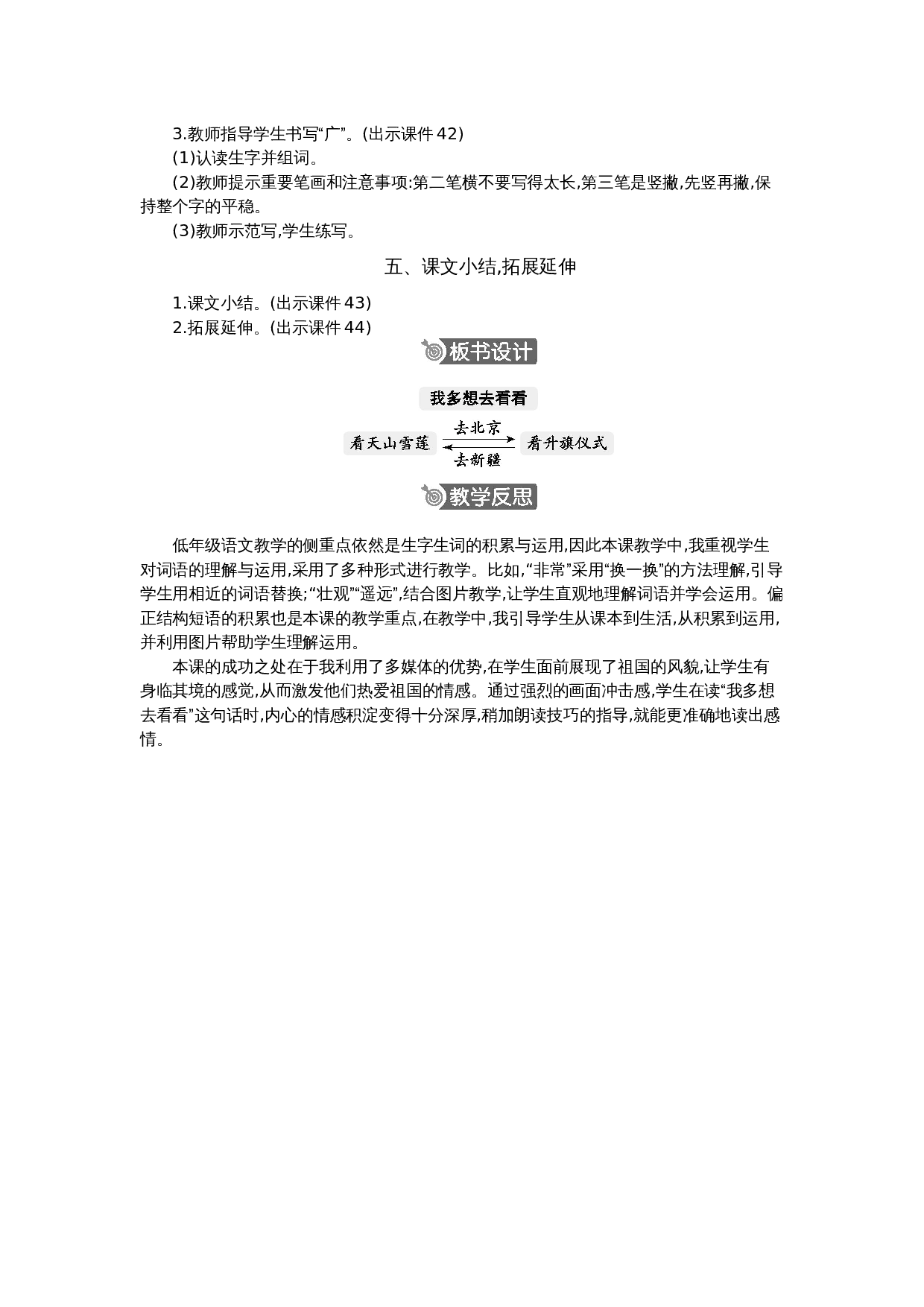 3.教师指导学生书写“广”。(出示课件42)

(1)认读生字并组词。

(2)教师提示重要笔画和注意事项:第二笔横不要写得太长,第三笔是竖撇,先竖再撇,保持整个字的平稳。

(3)教师示范写,学生练写。

五、课文小结,拓展延伸

1.课文小结。(出示课件43)

2.拓展延伸。(出示课件44)

板书设计

我多想去看看

看天山雪莲

去北京

去新疆

看升旗仪式

教学反思

低年级语文教学的侧重点依然是生字生词的积累与运用,因此本课教学中,我重视学生对词语的理解与运用,采用了多种形式进行教学。比如,“非常”采用“换一换”的方法理解,引导学生用相近的词语替换;“壮观”“遥远”,结合图片教学,让学生直观地理解词语并学会运用。偏正结构短语的积累也是本课的教学重点,在教学中,我引导学生从课本到生活,从积累到运用,并利用图片帮助学生理解运用。

本课的成功之处在于我利用了多媒体的优势,在学生面前展现了祖国的风貌,让学生有身临其境的感觉,从而激发他们热爱祖国的情感。通过强烈的画面冲击感,学生在读“我多想去看看”这句话时,内心的情感积淀变得十分深厚,稍加朗读技巧的指导,就能更准确地读出感情。